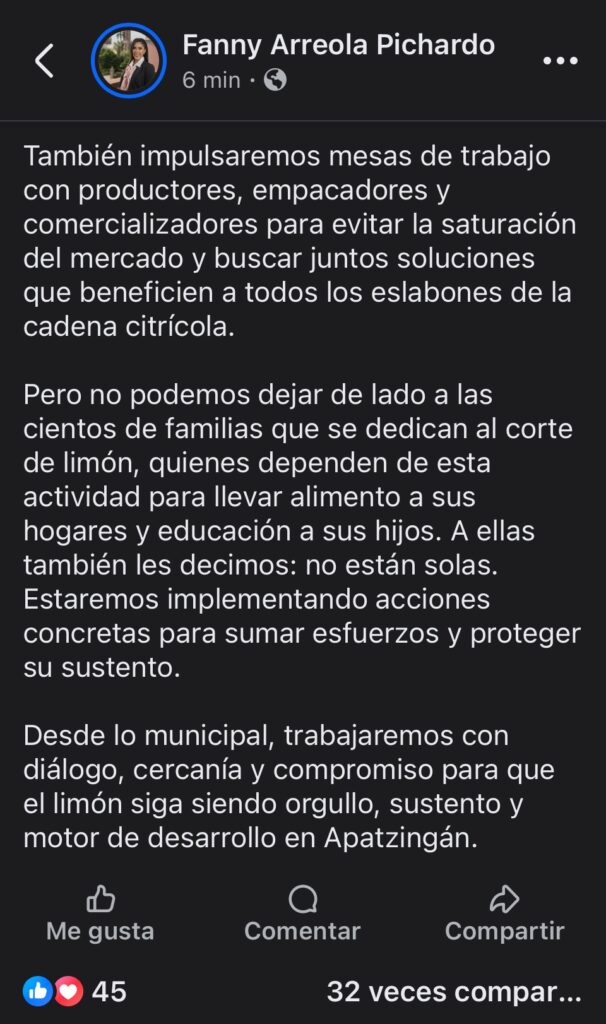 Fanny Arreola Pichardo
6 min ·

También impulsaremos mesas de trabajo con productores, empacadores y comercializadores para evitar la saturación del mercado y buscar juntos soluciones que beneficien a todos los eslabones de la cadena citrícola.

Pero no podemos dejar de lado a las cientos de familias que se dedican al corte de limón, quienes dependen de esta actividad para llevar alimento a sus hogares y educación a sus hijos. A ellas también les decimos: no están solas. Estaremos implementando acciones concretas para sumar esfuerzos y proteger su sustento.

Desde lo municipal, trabajaremos con diálogo, cercanía y compromiso para que el limón siga siendo orgullo, sustento y motor de desarrollo en Apatzingán.

Me gusta
Comentar
Compartir

45
32 veces compar...